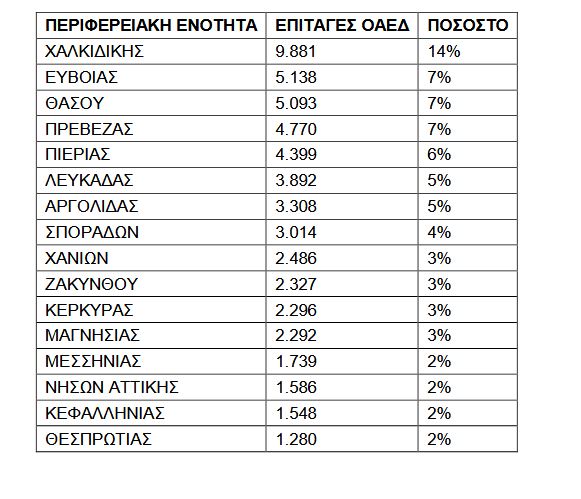 | ΠΕΡΙΦΕΡΕΙΑΚΗ ΕΝΟΤΗΤΑ | ΕΠΙΤΑΓΕΣ ΟΑΕΔ | ΠΟΣΟΣΤΟ |
|---|---|---|
| ΧΑΛΚΙΔΙΚΗΣ | 9.881 | 14% |
| ΕΥΒΟΙΑΣ | 5.138 | 7% |
| ΘΑΣΟΥ | 5.093 | 7% |
| ΠΡΕΒΕΖΑΣ | 4.770 | 7% |
| ΠΙΕΡΙΑΣ | 4.399 | 6% |
| ΛΕΥΚΑΔΑΣ | 3.892 | 5% |
| ΑΡΓΟΛΙΔΑΣ | 3.308 | 5% |
| ΣΠΟΡΑΔΩΝ | 3.014 | 4% |
| ΧΑΝΙΩΝ | 2.486 | 3% |
| ΖΑΚΥΝΘΟΥ | 2.327 | 3% |
| ΚΕΡΚΥΡΑΣ | 2.296 | 3% |
| ΜΑΓΝΗΣΙΑΣ | 2.292 | 3% |
| ΜΕΣΣΗΝΙΑΣ | 1.739 | 2% |
| ΝΗΣΩΝ ΑΤΤΙΚΗΣ | 1.586 | 2% |
| ΚΕΦΑΛΛΗΝΙΑΣ | 1.548 | 2% |
| ΘΕΣΠΡΩΤΙΑΣ | 1.280 | 2% |